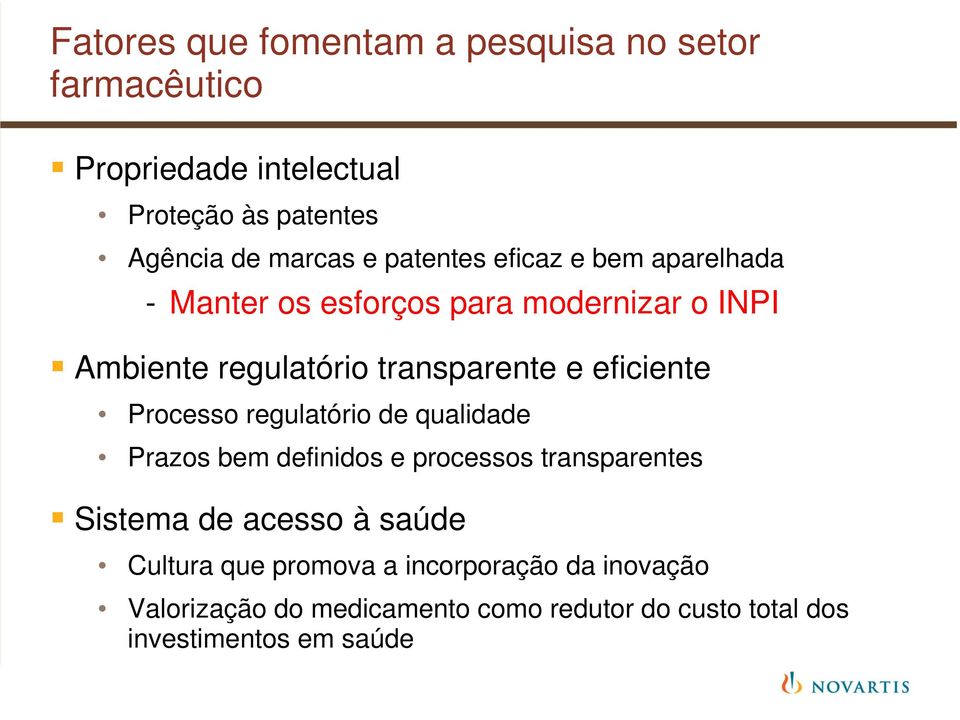 Fatores que fomentam a pesquisa no setor farmacêutico

▪ Propriedade intelectual
• Proteção às patentes
• Agência de marcas e patentes eficaz e bem aparelhada
- Manter os esforços para modernizar o INPI

▪ Ambiente regulatório transparente e eficiente
• Processo regulatório de qualidade
• Prazos bem definidos e processos transparentes

▪ Sistema de acesso à saúde
• Cultura que promova a incorporação da inovação
• Valorização do medicamento como redutor do custo total dos investimentos em saúde

NOVARTIS